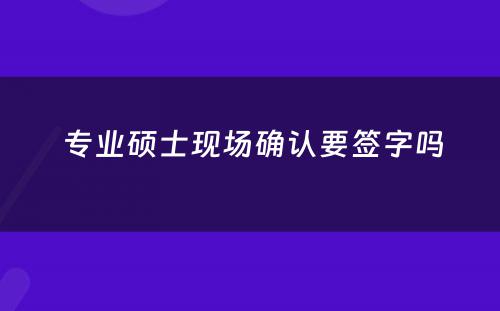 专业硕士现场确认要签字吗